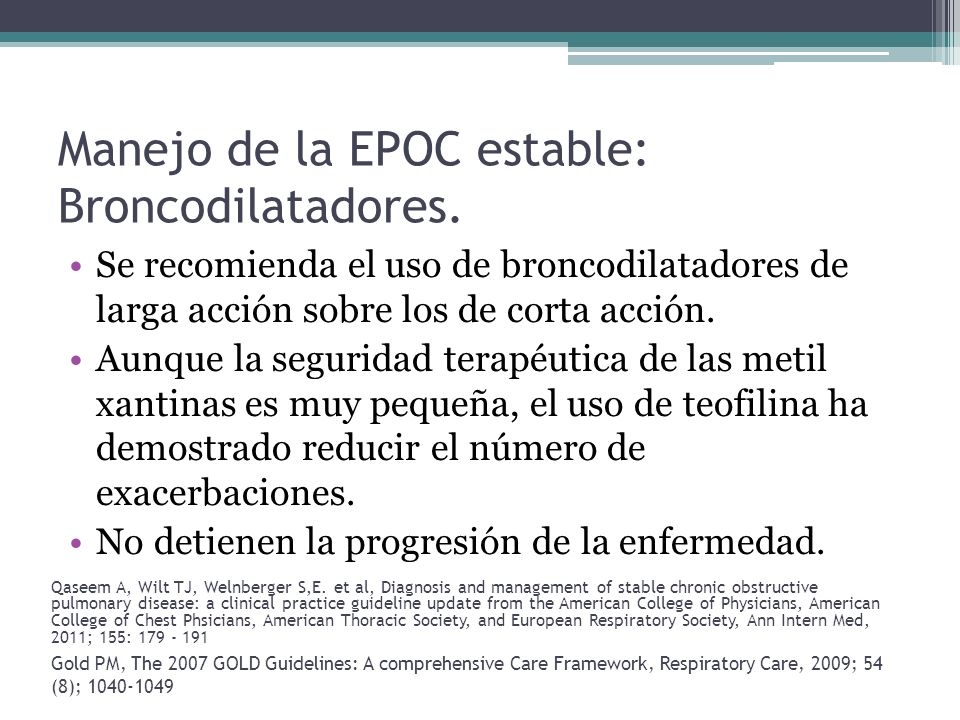 Manejo de la EPOC estable: Broncodilatadores.

• Se recomienda el uso de broncodilatadores de larga acción sobre los de corta acción.
• Aunque la seguridad terapéutica de las metil xantinas es muy pequeña, el uso de teofilina ha demostrado reducir el número de exacerbaciones.
• No detienen la progresión de la enfermedad.

Qaseem A, Wilt TJ, Welnberger S,E. et al, Diagnosis and management of stable chronic obstructive pulmonary disease: a clinical practice guideline update from the American College of Physicians, American College of Chest Phsicians, American Thoracic Society, and European Respiratory Society, Ann Intern Med, 2011; 155: 179 - 191

Gold PM, The 2007 GOLD Guidelines: A comprehensive Care Framework, Respiratory Care, 2009; 54 (8); 1040-1049